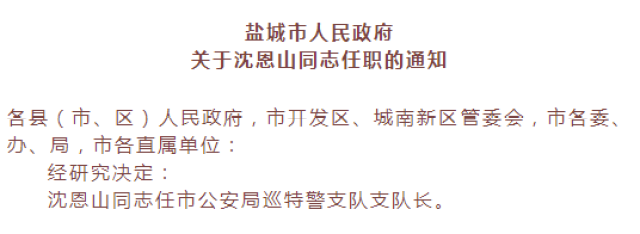 盐城市人民政府
关于沈恩山同志任职的通知

各县（市、区）人民政府，市开发区、城南新区管委会，市各委、办、局，市各直属单位：

经研究决定：

沈恩山同志任市公安局巡特警支队支队长。